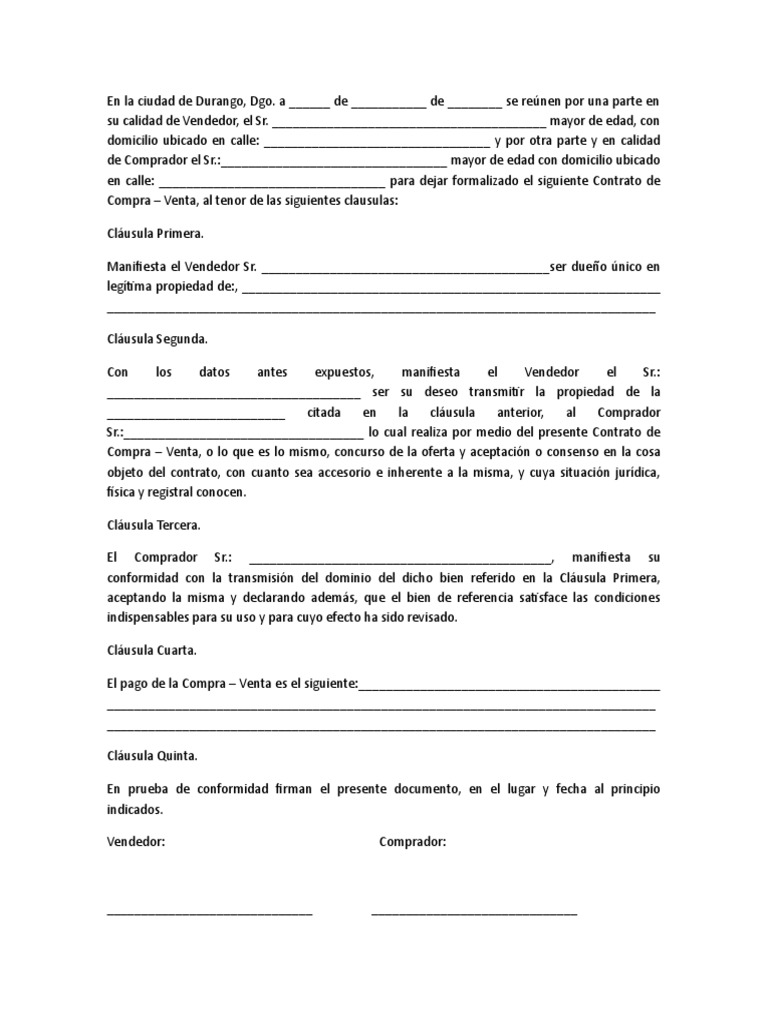 En la ciudad de Durango, Dgo. a ____ de ____ de ____ se reúnen por una parte en su calidad de Vendedor, el Sr. ____ mayor de edad, con domicilio ubicado en calle: ____ y por otra parte y en calidad de Comprador el Sr.:____ mayor de edad con domicilio ubicado en calle: ____ para dejar formalizado el siguiente Contrato de Compra – Venta, al tenor de las siguientes clausulas:

Cláusula Primera.

Manifiesta el Vendedor Sr. ____ser dueño único en legítima propiedad de:, ____
____

Cláusula Segunda.

Con los datos antes expuestos, manifiesta el Vendedor el Sr.: ____ ser su deseo transmitir la propiedad de la ____ citada en la cláusula anterior, al Comprador Sr.:____ lo cual realiza por medio del presente Contrato de Compra – Venta, o lo que es lo mismo, concurso de la oferta y aceptación o consenso en la cosa objeto del contrato, con cuanto sea accesorio e inherente a la misma, y cuya situación jurídica, física y registral conocen.

Cláusula Tercera.

El Comprador Sr.: ____, manifiesta su conformidad con la transmisión del dominio del dicho bien referido en la Cláusula Primera, aceptando la misma y declarando además, que el bien de referencia satisface las condiciones indispensables para su uso y para cuyo efecto ha sido revisado.

Cláusula Cuarta.

El pago de la Compra – Venta es el siguiente:____
____
____

Cláusula Quinta.

En prueba de conformidad firman el presente documento, en el lugar y fecha al principio indicados.

Vendedor: Comprador:

____ ____